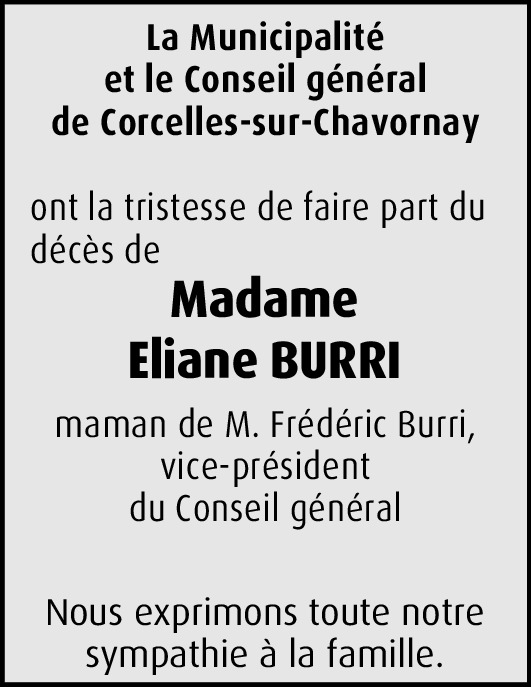 La Municipalité
et le Conseil général
de Corcelles-sur-Chavornay

ont la tristesse de faire part du décès de

Madame
Eliane BURRI

maman de M. Frédéric Burri,
vice-président
du Conseil général

Nous exprimons toute notre sympathie à la famille.